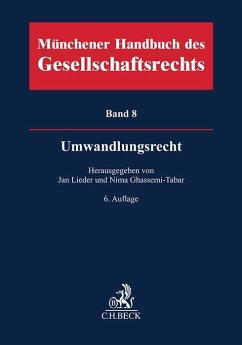 Münchener Handbuch des Gesellschaftsrechts

Band 8

Umwandlungsrecht

Herausgegeben von
Jan Lieder und Nima Ghassemi-Tabar

6. Auflage

B

C.H.BECK